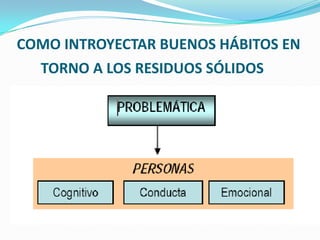 COMO INTROYECTAR BUENOS HÁBITOS EN TORNO A LOS RESIDUOS SÓLIDOS

PROBLEMÁTICA

PERSONAS

Cognitivo

Conducta

Emocional